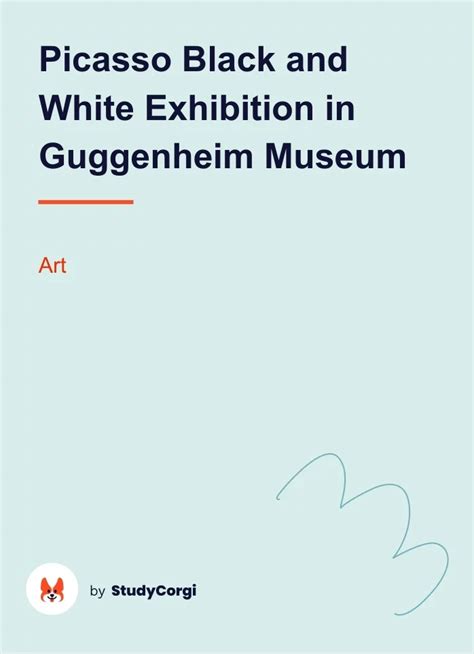 Picasso Black and White Exhibition in Guggenheim Museum

Art

by StudyCorgi